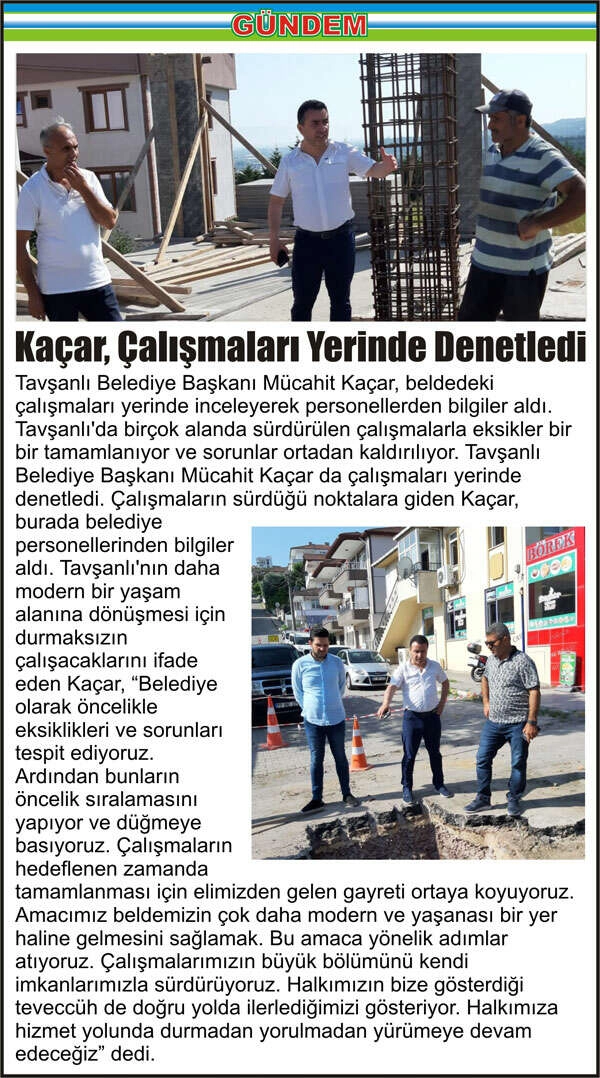 GÜNDEM

Kaçar, Çalışmaları Yerinde Denetledi

Tavşanlı Belediye Başkanı Mücahit Kaçar, beldedeki çalışmaları yerinde inceleyerek personellerden bilgiler aldı. Tavşanlı'da birçok alanda sürdürülen çalışmalarla eksikler bir bir tamamlanıyor ve sorunlar ortadan kaldırılıyor. Tavşanlı Belediye Başkanı Mücahit Kaçar da çalışmaları yerinde denetledi. Çalışmaların sürdüğü noktalara giden Kaçar, burada belediye personellerinden bilgiler aldı. Tavşanlı'nın daha modern bir yaşam alanına dönüşmesi için durmaksızın çalışacaklarını ifade eden Kaçar, “Belediye olarak öncelikle eksiklikleri ve sorunları tespit ediyoruz. Ardından bunların öncelik sıralamasını yapıyor ve düğmeye basıyoruz. Çalışmaların hedeflenen zamanda tamamlanması için elimizden gelen gayreti ortaya koyuyoruz. Amacımız beldemizin çok daha modern ve yaşanası bir yer haline gelmesini sağlamak. Bu amaca yönelik adımlar atıyoruz. Çalışmalarımızın büyük bölümünü kendi imkanlarımızla sürdürüyoruz. Halkımızın bize gösterdiği teveccüh de doğru yolda ilerlediğimizi gösteriyor. Halkımıza hizmet yolunda durmadan yorulmadan yürümeye devam edeceğiz” dedi.

BÖREK